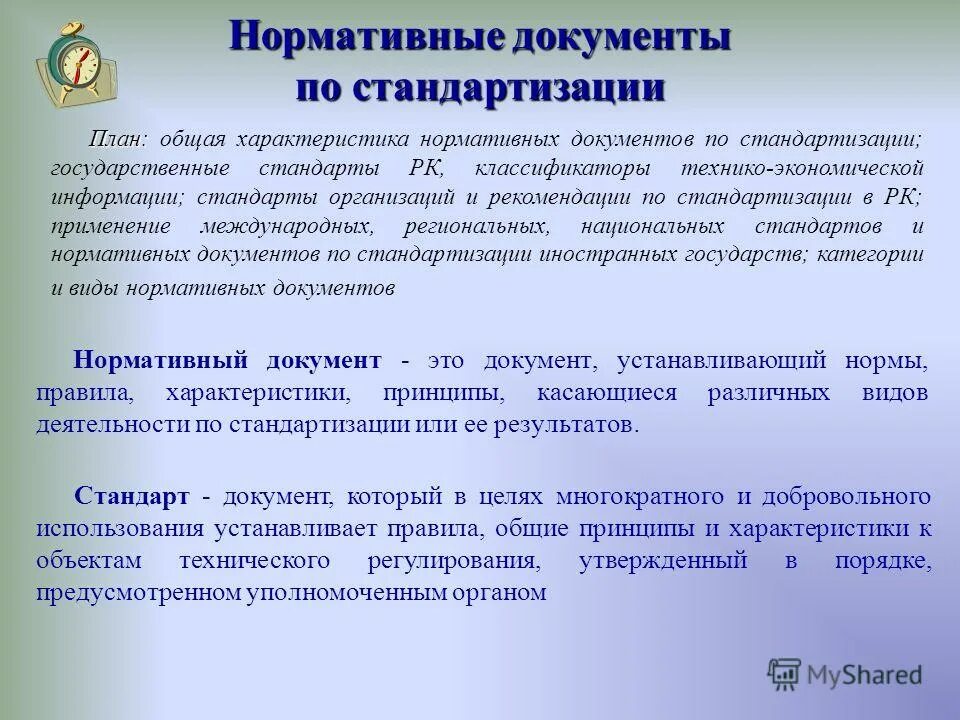 Нормативные документы по стандартизации

План: общая характеристика нормативных документов по стандартизации; государственные стандарты РК, классификаторы технико-экономической информации; стандарты организаций и рекомендации по стандартизации в РК; применение международных, региональных, национальных стандартов и нормативных документов по стандартизации иностранных государств; категории и виды нормативных документов

Нормативный документ - это документ, устанавливающий нормы, правила, характеристики, принципы, касающиеся различных видов деятельности по стандартизации или ее результатов.

Стандарт - документ, который в целях многократного и добровольного использования устанавливает правила, общие принципы и характеристики к объектам технического регулирования, утвержденный в порядке, предусмотренном уполномоченным органом

MyShared